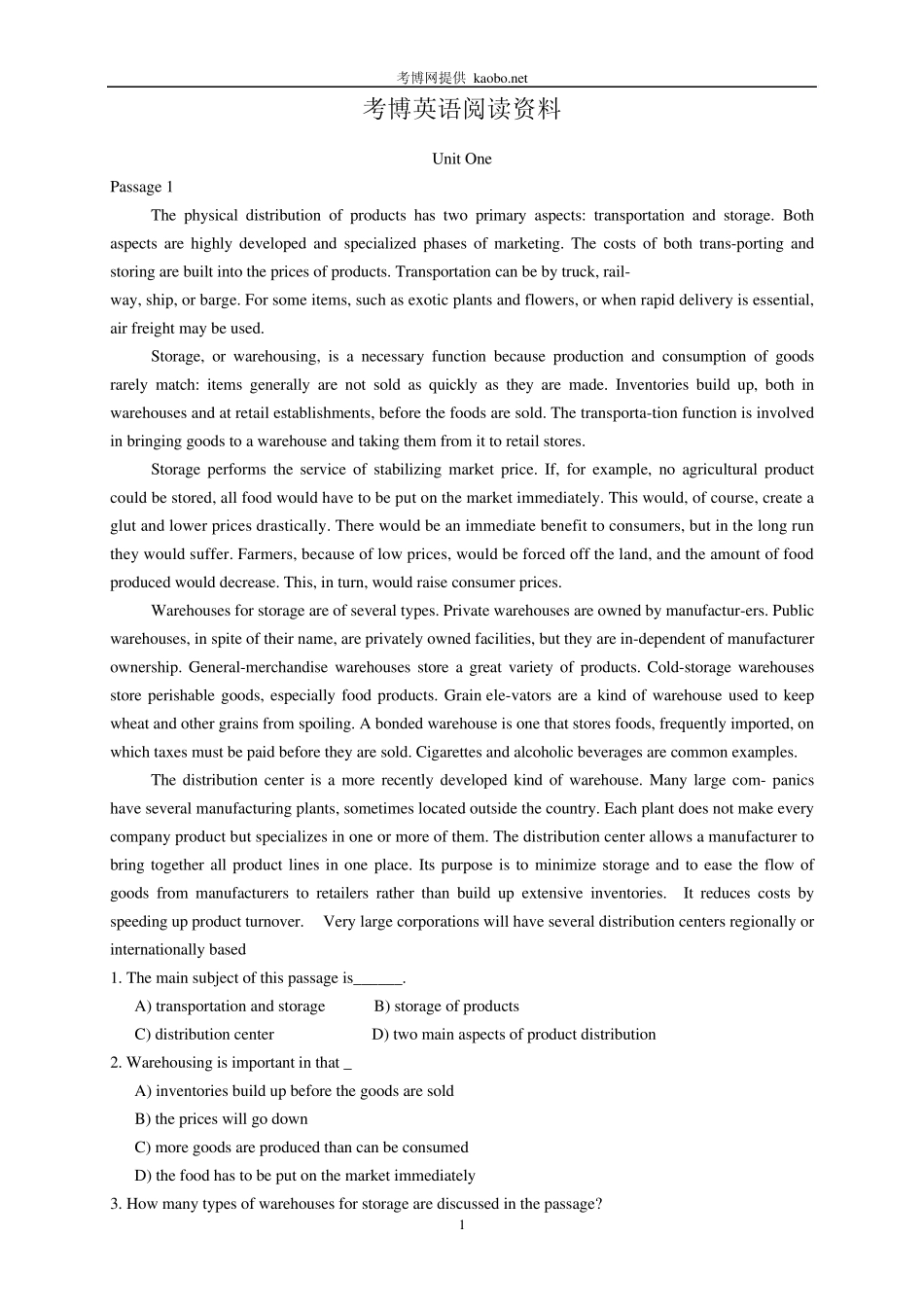 考博网提供 kaobo.net

考博英语阅读资料

Unit One

Passage 1

The physical distribution of products has two primary aspects: transportation and storage. Both aspects are highly developed and specialized phases of marketing. The costs of both trans-porting and storing are built into the prices of products. Transportation can be by truck, rail-way, ship, or barge. For some items, such as exotic plants and flowers, or when rapid delivery is essential, air freight may be used.

Storage, or warehousing, is a necessary function because production and consumption of goods rarely match: items generally are not sold as quickly as they are made. Inventories build up, both in warehouses and at retail establishments, before the foods are sold. The transporta-tion function is involved in bringing goods to a warehouse and taking them from it to retail stores.

Storage performs the service of stabilizing market price. If, for example, no agricultural product could be stored, all food would have to be put on the market immediately. This would, of course, create a glut and lower prices drastically. There would be an immediate benefit to consumers, but in the long run they would suffer. Farmers, because of low prices, would be forced off the land, and the amount of food produced would decrease. This, in turn, would raise consumer prices.

Warehouses for storage are of several types. Private warehouses are owned by manufactur-ers. Public warehouses, in spite of their name, are privately owned facilities, but they are in-dependent of manufacturer ownership. General-merchandise warehouses store a great variety of products. Cold-storage warehouses store perishable goods, especially food products. Grain ele-vators are a kind of warehouse used to keep wheat and other grains from spoiling. A bonded warehouse is one that stores foods, frequently imported, on which taxes must be paid before they are sold. Cigarettes and alcoholic beverages are common examples.

The distribution center is a more recently developed kind of warehouse. Many large com- panics have several manufacturing plants, sometimes located outside the country. Each plant does not make every company product but specializes in one or more of them. The distribution center allows a manufacturer to bring together all product lines in one place. Its purpose is to minimize storage and to ease the flow of goods from manufacturers to retailers rather than build up extensive inventories. It reduces costs by speeding up product turnover. Very large corporations will have several distribution centers regionally or internationally based

1. The main subject of this passage is______.
A) transportation and storage B) storage of products
C) distribution center D) two main aspects of product distribution

2. Warehousing is important in that _
A) inventories build up before the goods are sold
B) the prices will go down
C) more goods are produced than can be consumed
D) the food has to be put on the market immediately

3. How many types of warehouses for storage are discussed in the passage?

1